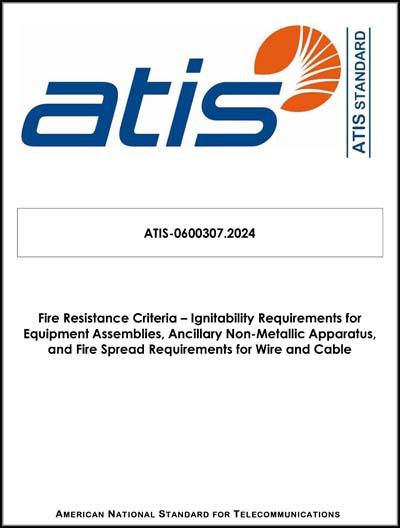 atis

ATIS STANDARD

ATIS-0600307.2024

Fire Resistance Criteria – Ignitability Requirements for Equipment Assemblies, Ancillary Non-Metallic Apparatus, and Fire Spread Requirements for Wire and Cable

AMERICAN NATIONAL STANDARD FOR TELECOMMUNICATIONS